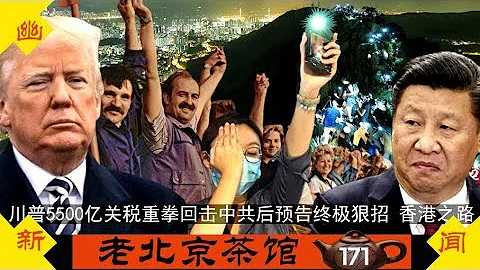 幽

川普5500亿关税重拳回击中共后预告终极狠招 香港之路

新

老北京茶馆

171

闻